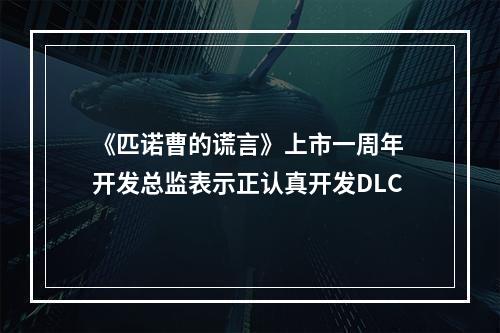 《匹诺曹的谎言》上市一周年
开发总监表示正认真开发DLC